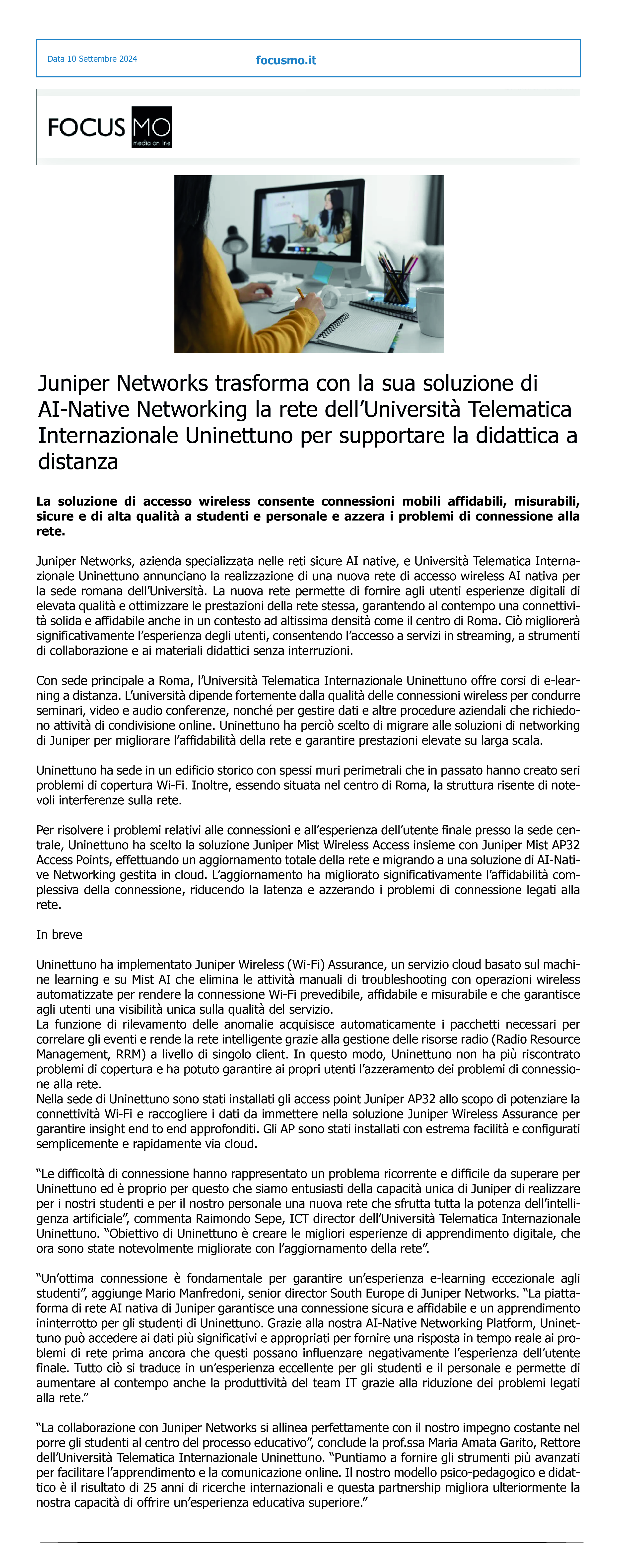 Data 10 Settembre 2024

focusmo.it

FOCUS MO
media on line

Juniper Networks trasforma con la sua soluzione di AI-Native Networking la rete dell'Università Telematica Internazionale Uninettuno per supportare la didattica a distanza

La soluzione di accesso wireless consente connessioni mobili affidabili, misurabili, sicure e di alta qualità a studenti e personale e azzera i problemi di connessione alla rete.

Juniper Networks, azienda specializzata nelle reti sicure AI native, e Università Telematica Internazionale Uninettuno annunciano la realizzazione di una nuova rete di accesso wireless AI nativa per la sede romana dell'Università. La nuova rete permette di fornire agli utenti esperienze digitali di elevata qualità e ottimizzare le prestazioni della rete stessa, garantendo al contempo una connettività solida e affidabile anche in un contesto ad altissima densità come il centro di Roma. Ciò migliorerà significativamente l'esperienza degli utenti, consentendo l'accesso a servizi in streaming, a strumenti di collaborazione e ai materiali didattici senza interruzioni.

Con sede principale a Roma, l'Università Telematica Internazionale Uninettuno offre corsi di e-learning a distanza. L'università dipende fortemente dalla qualità delle connessioni wireless per condurre seminari, video e audio conferenze, nonché per gestire dati e altre procedure aziendali che richiedono attività di condivisione online. Uninettuno ha perciò scelto di migrare alle soluzioni di networking di Juniper per migliorare l'affidabilità della rete e garantire prestazioni elevate su larga scala.

Uninettuno ha sede in un edificio storico con spessi muri perimetrali che in passato hanno creato seri problemi di copertura Wi-Fi. Inoltre, essendo situata nel centro di Roma, la struttura risente di notevoli interferenze sulla rete.

Per risolvere i problemi relativi alle connessioni e all'esperienza dell'utente finale presso la sede centrale, Uninettuno ha scelto la soluzione Juniper Mist Wireless Access insieme con Juniper Mist AP32 Access Points, effettuando un aggiornamento totale della rete e migrando a una soluzione di AI-Native Networking gestita in cloud. L'aggiornamento ha migliorato significativamente l'affidabilità complessiva della connessione, riducendo la latenza e azzerando i problemi di connessione legati alla rete.

In breve

Uninettuno ha implementato Juniper Wireless (Wi-Fi) Assurance, un servizio cloud basato sul machine learning e su Mist AI che elimina le attività manuali di troubleshooting con operazioni wireless automatizzate per rendere la connessione Wi-Fi prevedibile, affidabile e misurabile e che garantisce agli utenti una visibilità unica sulla qualità del servizio.
La funzione di rilevamento delle anomalie acquisisce automaticamente i pacchetti necessari per correlare gli eventi e rende la rete intelligente grazie alla gestione delle risorse radio (Radio Resource Management, RRM) a livello di singolo client. In questo modo, Uninettuno non ha più riscontrato problemi di copertura e ha potuto garantire ai propri utenti l'azzeramento dei problemi di connessione alla rete.
Nella sede di Uninettuno sono stati installati gli access point Juniper AP32 allo scopo di potenziare la connettività Wi-Fi e raccogliere i dati da immettere nella soluzione Juniper Wireless Assurance per garantire insight end to end approfonditi. Gli AP sono stati installati con estrema facilità e configurati semplicemente e rapidamente via cloud.

"Le difficoltà di connessione hanno rappresentato un problema ricorrente e difficile da superare per Uninettuno ed è proprio per questo che siamo entusiasti della capacità unica di Juniper di realizzare per i nostri studenti e per il nostro personale una nuova rete che sfrutta tutta la potenza dell'intelligenza artificiale", commenta Raimondo Sepe, ICT director dell'Università Telematica Internazionale Uninettuno. "Obiettivo di Uninettuno è creare le migliori esperienze di apprendimento digitale, che ora sono state notevolmente migliorate con l'aggiornamento della rete".

"Un'ottima connessione è fondamentale per garantire un'esperienza e-learning eccezionale agli studenti", aggiunge Mario Manfredoni, senior director South Europe di Juniper Networks. "La piattaforma di rete AI nativa di Juniper garantisce una connessione sicura e affidabile e un apprendimento ininterrotto per gli studenti di Uninettuno. Grazie alla nostra AI-Native Networking Platform, Uninettuno può accedere ai dati più significativi e appropriati per fornire una risposta in tempo reale ai problemi di rete prima ancora che questi possano influenzare negativamente l'esperienza dell'utente finale. Tutto ciò si traduce in un'esperienza eccellente per gli studenti e il personale e permette di aumentare al contempo anche la produttività del team IT grazie alla riduzione dei problemi legati alla rete."

"La collaborazione con Juniper Networks si allinea perfettamente con il nostro impegno costante nel porre gli studenti al centro del processo educativo", conclude la prof.ssa Maria Amata Garito, Rettore dell'Università Telematica Internazionale Uninettuno. "Puntiamo a fornire gli strumenti più avanzati per facilitare l'apprendimento e la comunicazione online. Il nostro modello psico-pedagogico e didattico è il risultato di 25 anni di ricerche internazionali e questa partnership migliora ulteriormente la nostra capacità di offrire un'esperienza educativa superiore."